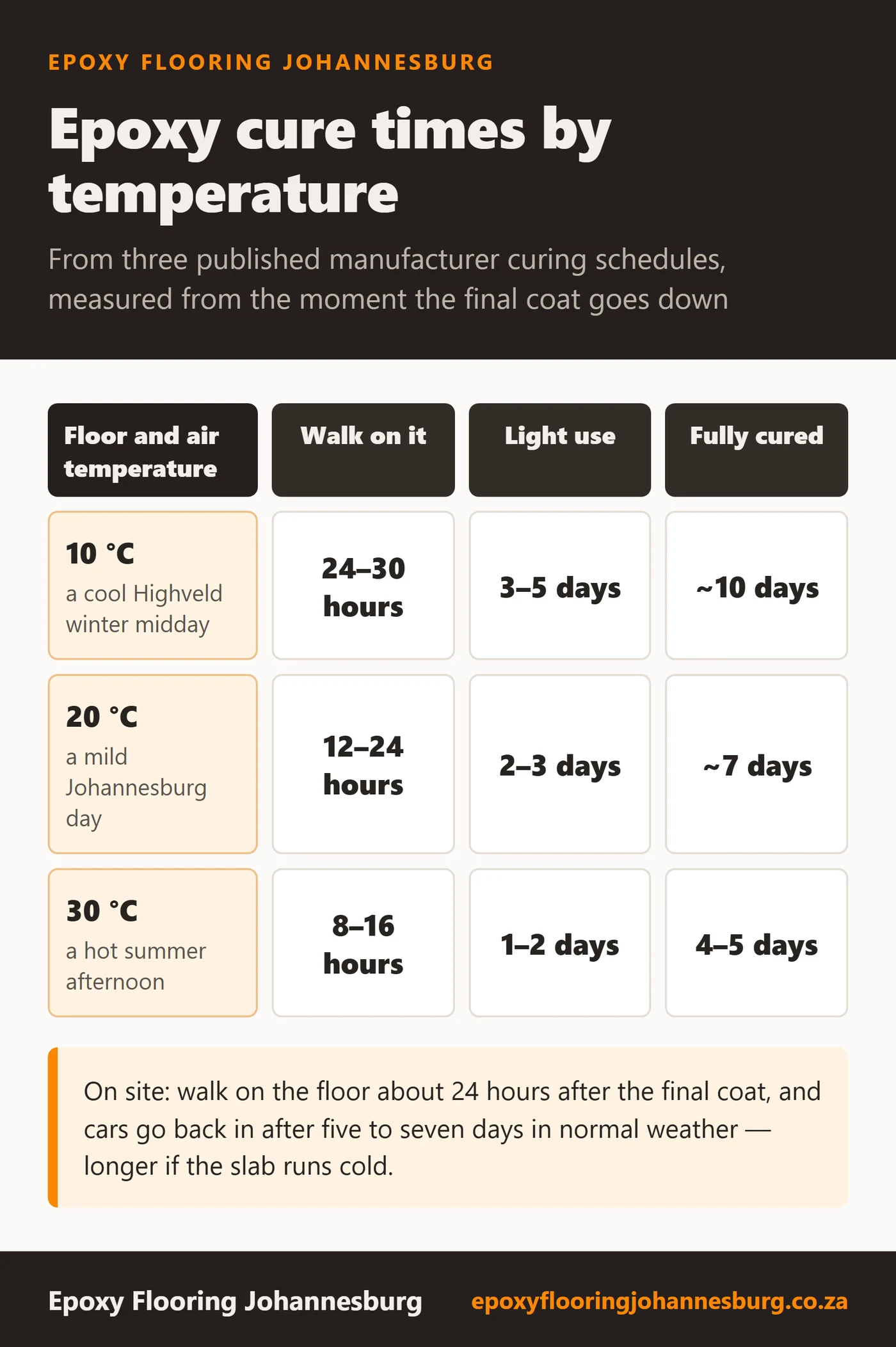 EPOXY FLOORING JOHANNESBURG

Epoxy cure times by temperature

From three published manufacturer curing schedules, measured from the moment the final coat goes down

| Floor and air temperature | Walk on it | Light use | Fully cured |
|---|---|---|---|
| 10 °C a cool Highveld winter midday | 24–30 hours | 3–5 days | ~10 days |
| 20 °C a mild Johannesburg day | 12–24 hours | 2–3 days | ~7 days |
| 30 °C a hot summer afternoon | 8–16 hours | 1–2 days | 4–5 days |

On site: walk on the floor about 24 hours after the final coat, and cars go back in after five to seven days in normal weather — longer if the slab runs cold.

Epoxy Flooring Johannesburg epoxyflooringjohannesburg.co.za